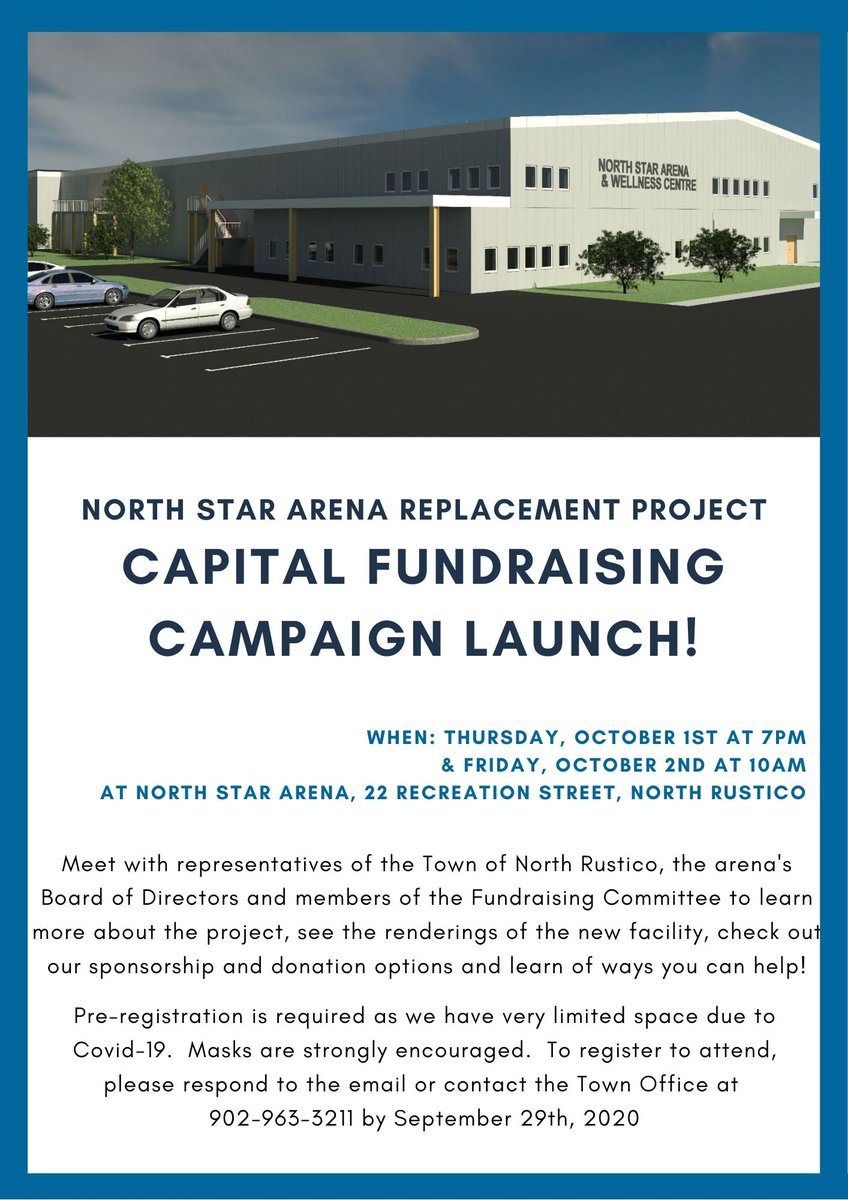 NORTH STAR ARENA
& WELLNESS CENTRE

NORTH STAR ARENA REPLACEMENT PROJECT
CAPITAL FUNDRAISING CAMPAIGN LAUNCH!

WHEN: THURSDAY, OCTOBER 1ST AT 7PM
& FRIDAY, OCTOBER 2ND AT 10AM
AT NORTH STAR ARENA, 22 RECREATION STREET, NORTH RUSTICO

Meet with representatives of the Town of North Rustico, the arena's Board of Directors and members of the Fundraising Committee to learn more about the project, see the renderings of the new facility, check out our sponsorship and donation options and learn of ways you can help!

Pre-registration is required as we have very limited space due to Covid-19. Masks are strongly encouraged. To register to attend, please respond to the email or contact the Town Office at 902-963-3211 by September 29th, 2020